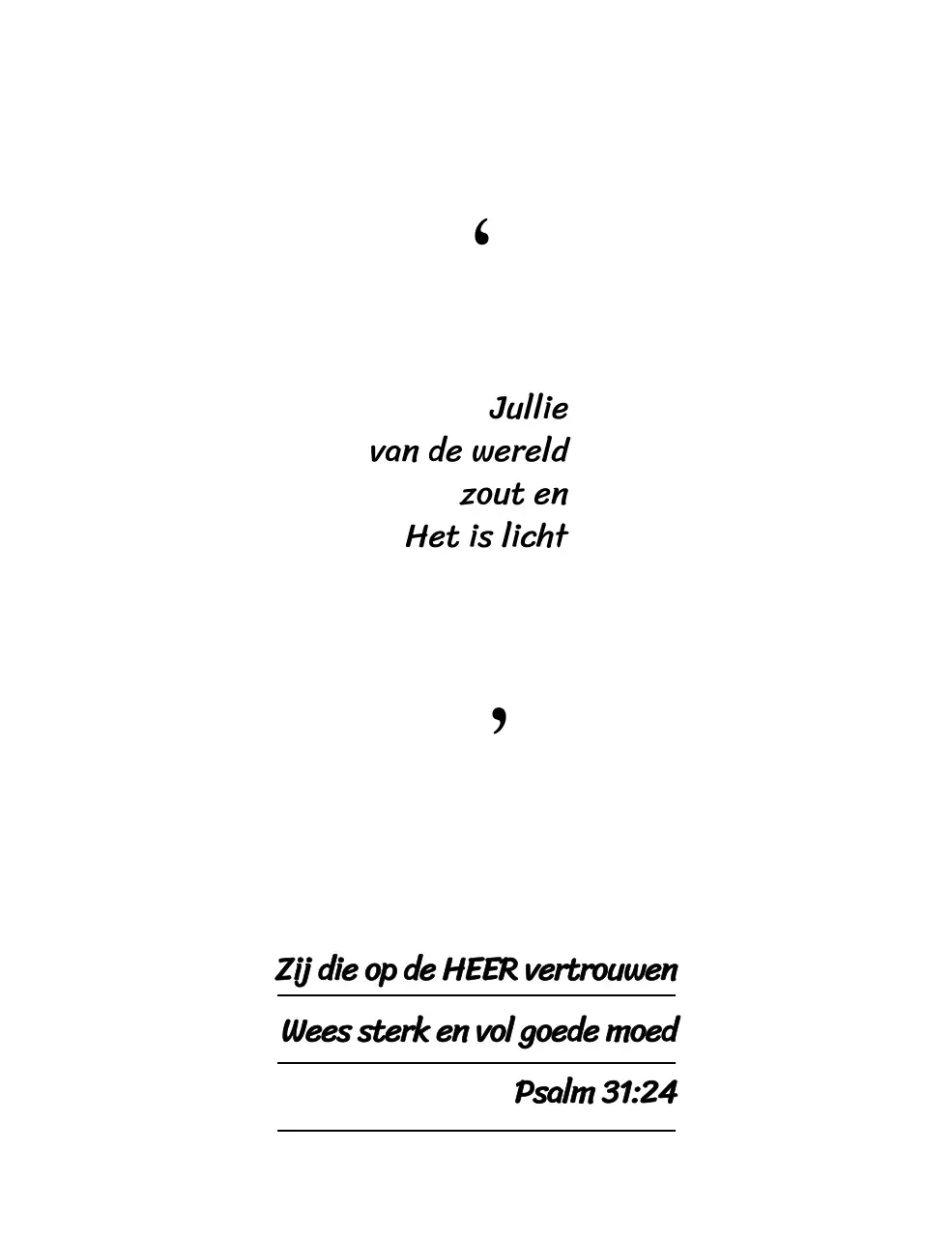 '

Jullie
van de wereld
zout en
Het is licht

'

Zij die op de HEER vertrouwen

Wees sterk en vol goede moed

Psalm 31:24